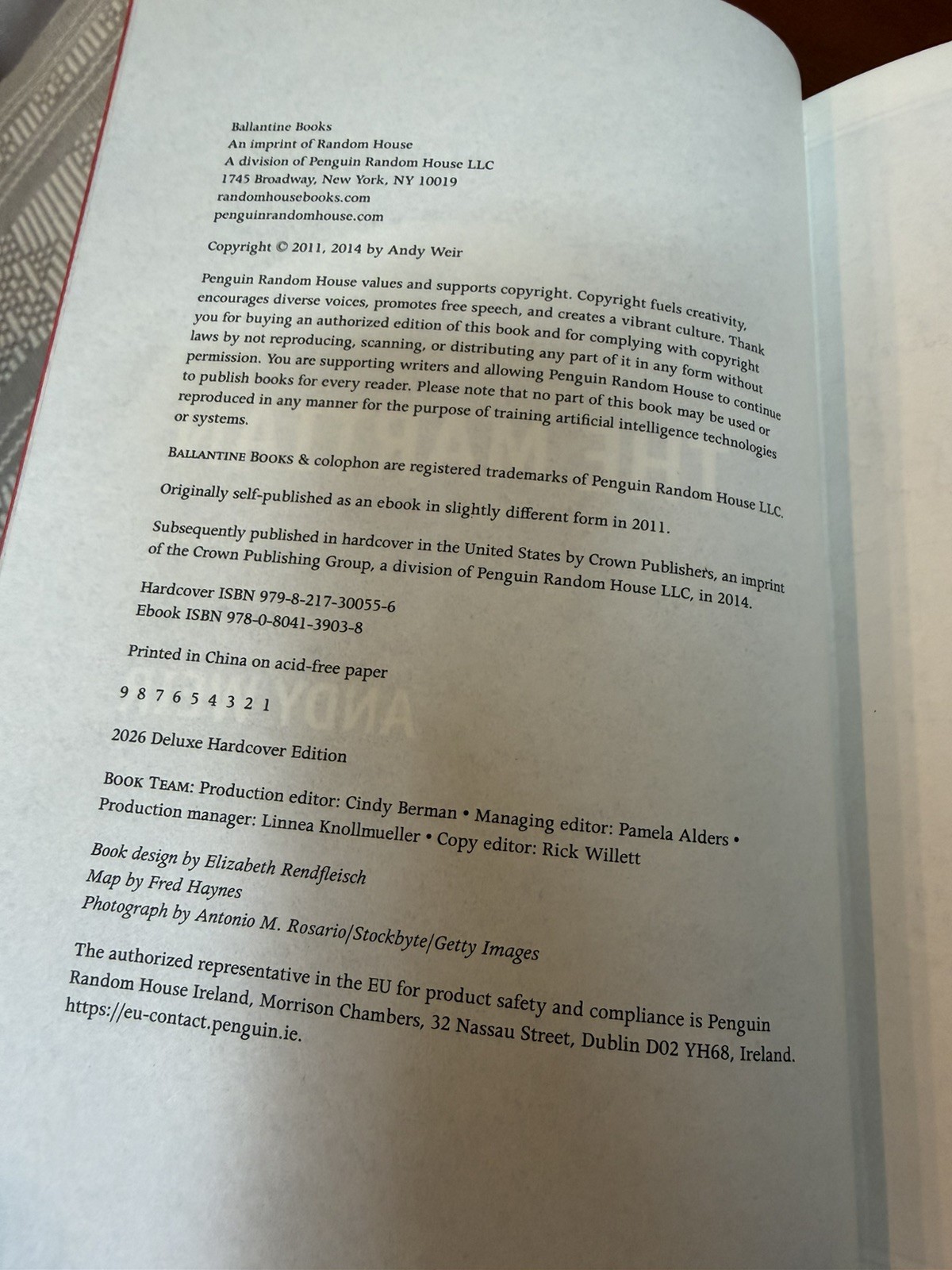 Ballantine Books
An imprint of Random House
A division of Penguin Random House LLC
1745 Broadway, New York, NY 10019
randomhousebooks.com
penguinrandomhouse.com

Copyright © 2011, 2014 by Andy Weir

Penguin Random House values and supports copyright. Copyright fuels creativity, encourages diverse voices, promotes free speech, and creates a vibrant culture. Thank you for buying an authorized edition of this book and for complying with copyright laws by not reproducing, scanning, or distributing any part of it in any form without permission. You are supporting writers and allowing Penguin Random House to continue to publish books for every reader. Please note that no part of this book may be used or reproduced in any manner for the purpose of training artificial intelligence technologies or systems.

BALLANTINE BOOKS & colophon are registered trademarks of Penguin Random House LLC.

Originally self-published as an ebook in slightly different form in 2011.

Subsequently published in hardcover in the United States by Crown Publishers, an imprint of the Crown Publishing Group, a division of Penguin Random House LLC, in 2014.

Hardcover ISBN 979-8-217-30055-6
Ebook ISBN 978-0-8041-3903-8

Printed in China on acid-free paper

9 8 7 6 5 4 3 2 1

2026 Deluxe Hardcover Edition

BOOK TEAM: Production editor: Cindy Berman • Managing editor: Pamela Alders • Production manager: Linnea Knollmueller • Copy editor: Rick Willett

Book design by Elizabeth Rendfleisch
Map by Fred Haynes
Photograph by Antonio M. Rosario/Stockbyte/Getty Images

The authorized representative in the EU for product safety and compliance is Penguin Random House Ireland, Morrison Chambers, 32 Nassau Street, Dublin D02 YH68, Ireland. https://eu-contact.penguin.ie.